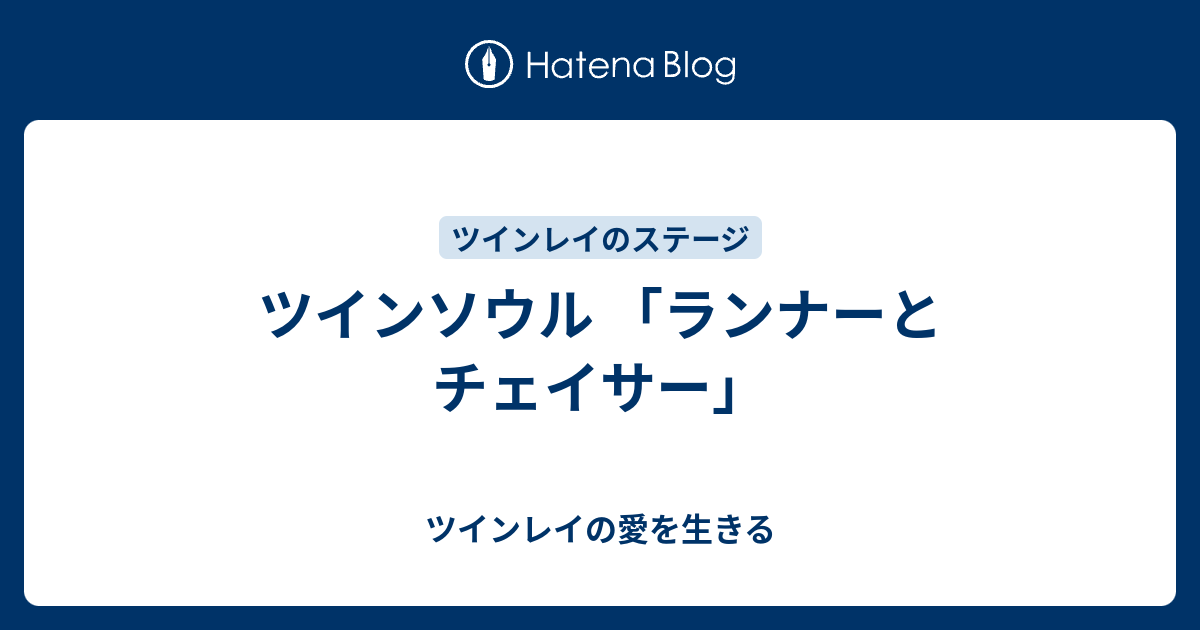 Hatena Blog

ツインレイのステージ

ツインソウル 「ランナーとチェイサー」

ツインレイの愛を生きる